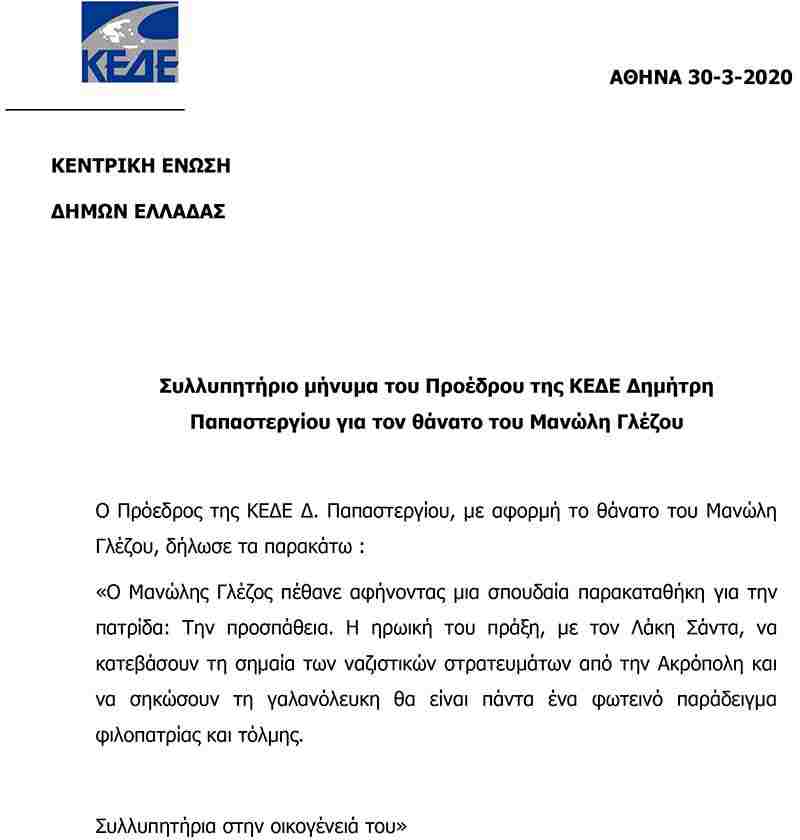 ΚΕΔΕ

ΑΘΗΝΑ 30-3-2020

ΚΕΝΤΡΙΚΗ ΕΝΩΣΗ

ΔΗΜΩΝ ΕΛΛΑΔΑΣ

Συλλυπητήριο μήνυμα του Προέδρου της ΚΕΔΕ Δημήτρη Παπαστεργίου για τον θάνατο του Μανώλη Γλέζου

Ο Πρόεδρος της ΚΕΔΕ Δ. Παπαστεργίου, με αφορμή το θάνατο του Μανώλη Γλέζου, δήλωσε τα παρακάτω :

«Ο Μανώλης Γλέζος πέθανε αφήνοντας μια σπουδαία παρακαταθήκη για την πατρίδα: Την προσπάθεια. Η ηρωική του πράξη, με τον Λάκη Σάντα, να κατεβάσουν τη σημαία των ναζιστικών στρατευμάτων από την Ακρόπολη και να σηκώσουν τη γαλανόλευκη θα είναι πάντα ένα φωτεινό παράδειγμα φιλοπατρίας και τόλμης.

Συλλυπητήρια στην οικογένειά του»